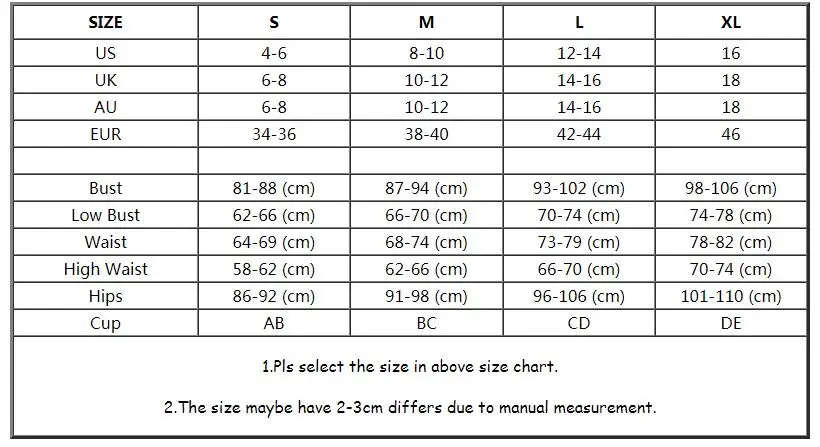 | SIZE | S | M | L | XL |
|---|---|---|---|---|
| US | 4-6 | 8-10 | 12-14 | 16 |
| UK | 6-8 | 10-12 | 14-16 | 18 |
| AU | 6-8 | 10-12 | 14-16 | 18 |
| EUR | 34-36 | 38-40 | 42-44 | 46 |
| | | | | |
| Bust | 81-88 (cm) | 87-94 (cm) | 93-102 (cm) | 98-106 (cm) |
| Low Bust | 62-66 (cm) | 66-70 (cm) | 70-74 (cm) | 74-78 (cm) |
| Waist | 64-69 (cm) | 68-74 (cm) | 73-79 (cm) | 78-82 (cm) |
| High Waist | 58-62 (cm) | 62-66 (cm) | 66-70 (cm) | 70-74 (cm) |
| Hips | 86-92 (cm) | 91-98 (cm) | 96-106 (cm) | 101-110 (cm) |
| Cup | AB | BC | CD | DE |

1.Pls select the size in above size chart.

2.The size maybe have 2-3cm differs due to manual measurement.